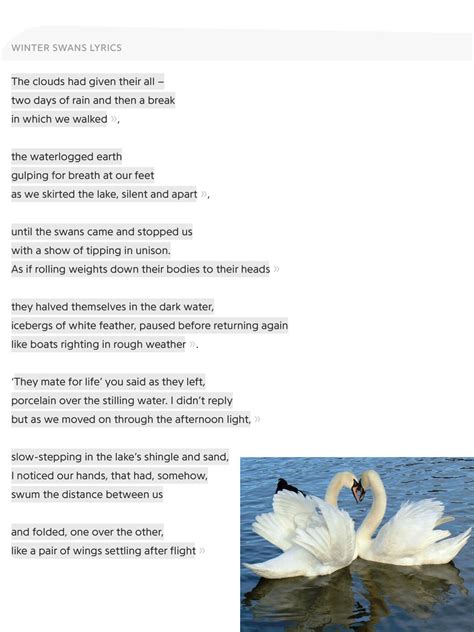 WINTER SWANS LYRICS

The clouds had given their all –
two days of rain and then a break
in which we walked »,

the waterlogged earth
gulping for breath at our feet
as we skirted the lake, silent and apart »,

until the swans came and stopped us
with a show of tipping in unison.
As if rolling weights down their bodies to their heads »

they halved themselves in the dark water,
icebergs of white feather, paused before returning again
like boats righting in rough weather ».

'They mate for life' you said as they left,
porcelain over the stilling water. I didn't reply
but as we moved on through the afternoon light, »

slow-stepping in the lake's shingle and sand,
I noticed our hands, that had, somehow,
swum the distance between us

and folded, one over the other,
like a pair of wings settling after flight »